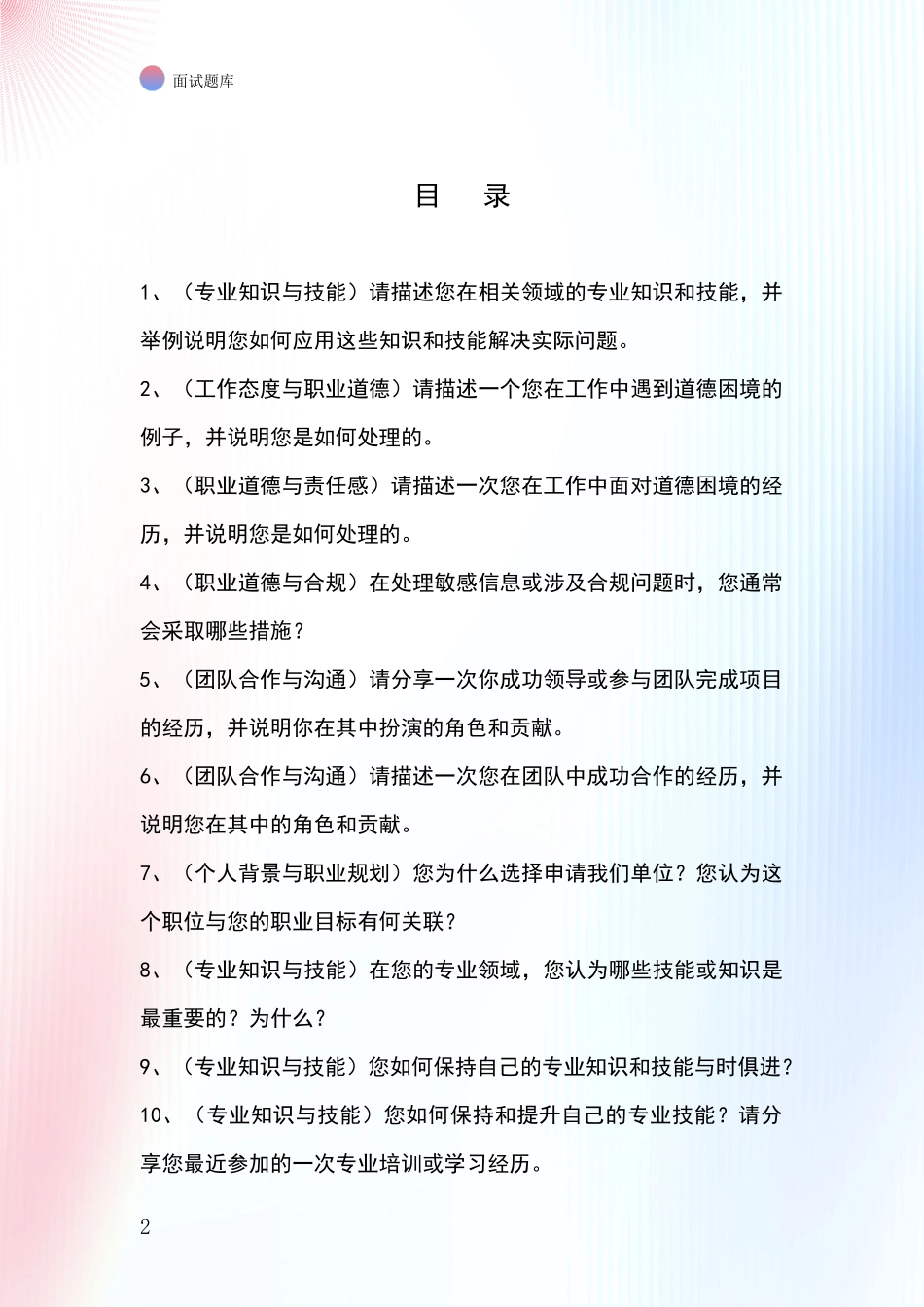 面试题库

目　录

1、（专业知识与技能）请描述您在相关领域的专业知识和技能，并举例说明您如何应用这些知识和技能解决实际问题。

2、（工作态度与职业道德）请描述一个您在工作中遇到道德困境的例子，并说明您是如何处理的。

3、（职业道德与责任感）请描述一次您在工作中面对道德困境的经历，并说明您是如何处理的。

4、（职业道德与合规）在处理敏感信息或涉及合规问题时，您通常会采取哪些措施？

5、（团队合作与沟通）请分享一次你成功领导或参与团队完成项目的经历，并说明你在其中扮演的角色和贡献。

6、（团队合作与沟通）请描述一次您在团队中成功合作的经历，并说明您在其中的角色和贡献。

7、（个人背景与职业规划）您为什么选择申请我们单位？您认为这个职位与您的职业目标有何关联？

8、（专业知识与技能）在您的专业领域，您认为哪些技能或知识是最重要的？为什么？

9、（专业知识与技能）您如何保持自己的专业知识和技能与时俱进？

10、（专业知识与技能）您如何保持和提升自己的专业技能？请分享您最近参加的一次专业培训或学习经历。

2